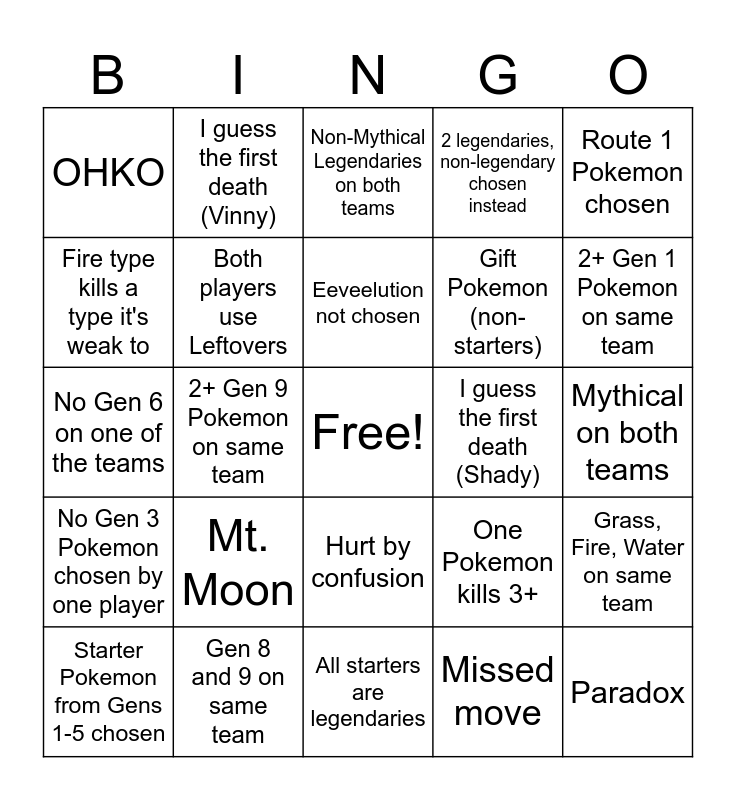 | B | I | N | G | O |
|---|---|---|---|---|
| OHKO | I guess the first death (Vinny) | Non-Mythical Legendaries on both teams | 2 legendaries, non-legendary chosen instead | Route 1 Pokemon chosen |
| Fire type kills a type it's weak to | Both players use Leftovers | Eeveelution not chosen | Gift Pokemon (non-starters) | 2+ Gen 1 Pokemon on same team |
| No Gen 6 on one of the teams | 2+ Gen 9 Pokemon on same team | Free! | I guess the first death (Shady) | Mythical on both teams |
| No Gen 3 Pokemon chosen by one player | Mt. Moon | Hurt by confusion | One Pokemon kills 3+ | Grass, Fire, Water on same team |
| Starter Pokemon from Gens 1-5 chosen | Gen 8 and 9 on same team | All starters are legendaries | Missed move | Paradox |